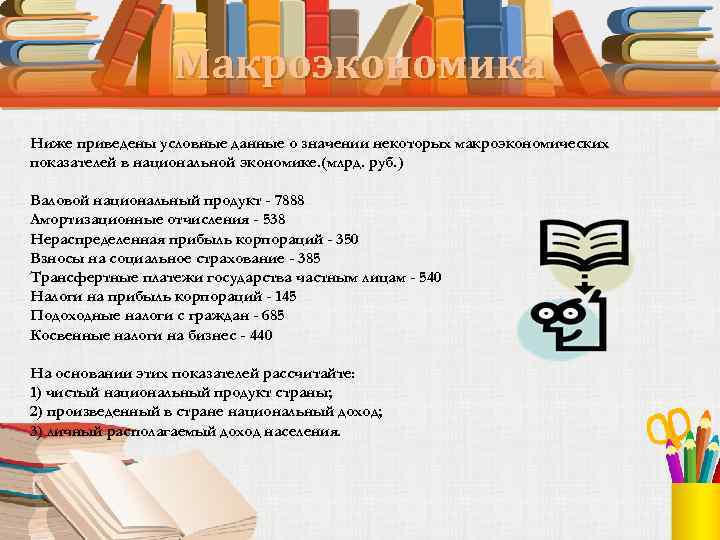 Макроэкономика

Ниже приведены условные данные о значении некоторых макроэкономических показателей в национальной экономике.(млрд. руб.)

Валовой национальный продукт - 7888
Амортизационные отчисления - 538
Нераспределенная прибыль корпораций - 350
Взносы на социальное страхование - 385
Трансфертные платежи государства частным лицам - 540
Налоги на прибыль корпораций - 145
Подоходные налоги с граждан - 685
Косвенные налоги на бизнес - 440

На основании этих показателей рассчитайте:
1) чистый национальный продукт страны;
2) произведенный в стране национальный доход;
3) личный располагаемый доход населения.